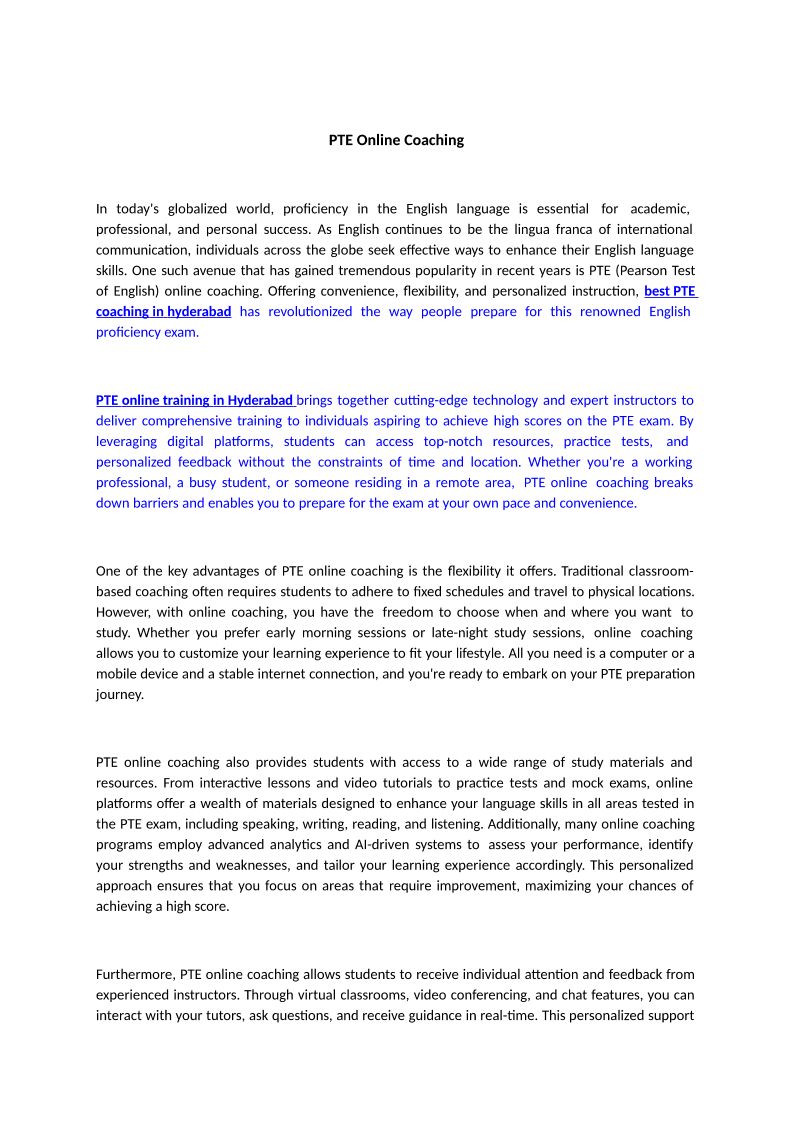 PTE Online Coaching

In today's globalized world, proficiency in the English language is essential for academic, professional, and personal success. As English continues to be the lingua franca of international communication, individuals across the globe seek effective ways to enhance their English language skills. One such avenue that has gained tremendous popularity in recent years is PTE (Pearson Test of English) online coaching. Offering convenience, flexibility, and personalized instruction, best PTE coaching in hyderabad has revolutionized the way people prepare for this renowned English proficiency exam.

PTE online training in Hyderabad brings together cutting-edge technology and expert instructors to deliver comprehensive training to individuals aspiring to achieve high scores on the PTE exam. By leveraging digital platforms, students can access top-notch resources, practice tests, and personalized feedback without the constraints of time and location. Whether you're a working professional, a busy student, or someone residing in a remote area, PTE online coaching breaks down barriers and enables you to prepare for the exam at your own pace and convenience.

One of the key advantages of PTE online coaching is the flexibility it offers. Traditional classroom-based coaching often requires students to adhere to fixed schedules and travel to physical locations. However, with online coaching, you have the freedom to choose when and where you want to study. Whether you prefer early morning sessions or late-night study sessions, online coaching allows you to customize your learning experience to fit your lifestyle. All you need is a computer or a mobile device and a stable internet connection, and you're ready to embark on your PTE preparation journey.

PTE online coaching also provides students with access to a wide range of study materials and resources. From interactive lessons and video tutorials to practice tests and mock exams, online platforms offer a wealth of materials designed to enhance your language skills in all areas tested in the PTE exam, including speaking, writing, reading, and listening. Additionally, many online coaching programs employ advanced analytics and AI-driven systems to assess your performance, identify your strengths and weaknesses, and tailor your learning experience accordingly. This personalized approach ensures that you focus on areas that require improvement, maximizing your chances of achieving a high score.

Furthermore, PTE online coaching allows students to receive individual attention and feedback from experienced instructors. Through virtual classrooms, video conferencing, and chat features, you can interact with your tutors, ask questions, and receive guidance in real-time. This personalized support